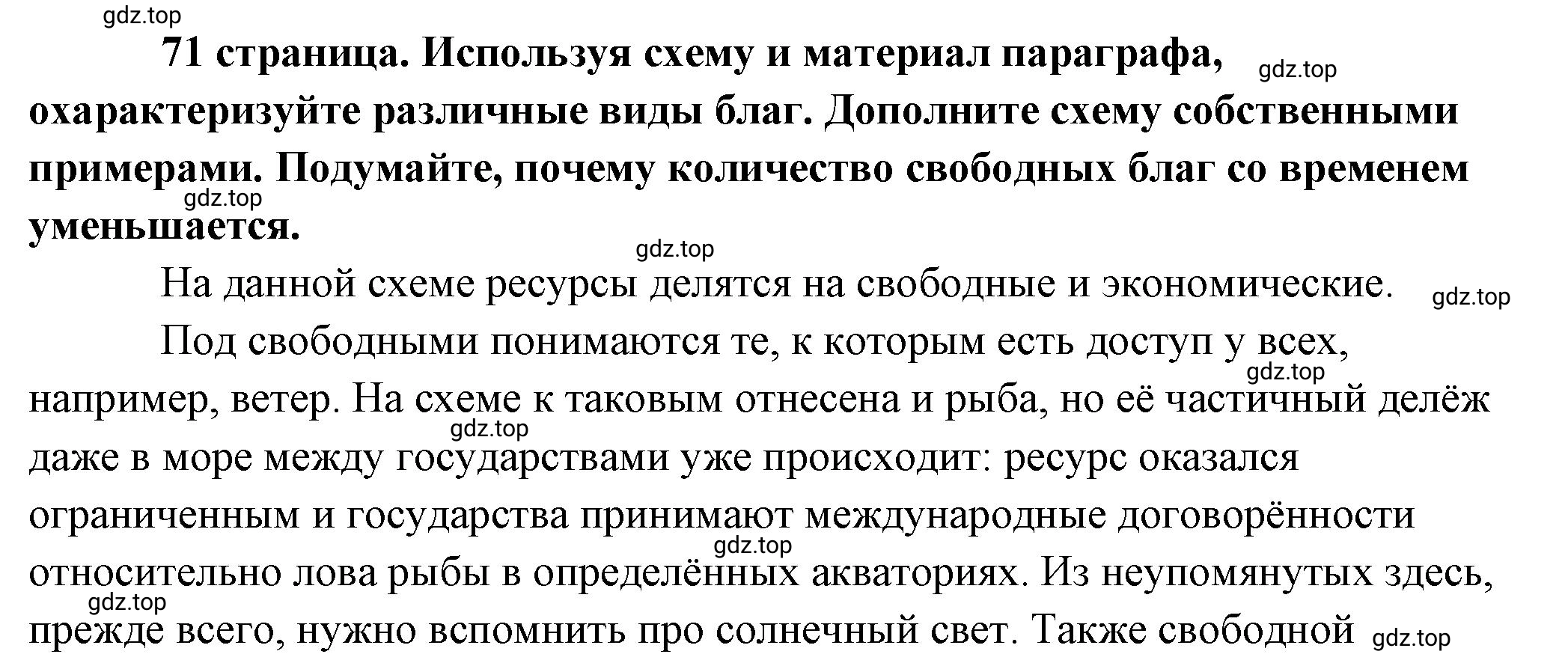 gdz.top

71 страница. Используя схему и материал параграфа, охарактеризуйте различные виды благ. Дополните схему собственными примерами. Подумайте, почему количество свободных благ со временем уменьшается.

gdz.top

gdz.top

gdz.top

На данной схеме ресурсы делятся на свободные и экономические.

gdz.top

Под свободными понимаются те, к которым есть доступ у всех, например, ветер. На схеме к таковым отнесена и рыба, но её частичный делёж даже в море между государствами уже происходит: ресурс оказался ограниченным и государства принимают международные договорённости относительно лова рыбы в определённых акваториях. Из неупомянутых здесь, прежде всего, нужно вспомнить про солнечный свет. Также свободной

gdz.top

gdz.top

gdz.top

gdz.top

gdz.top